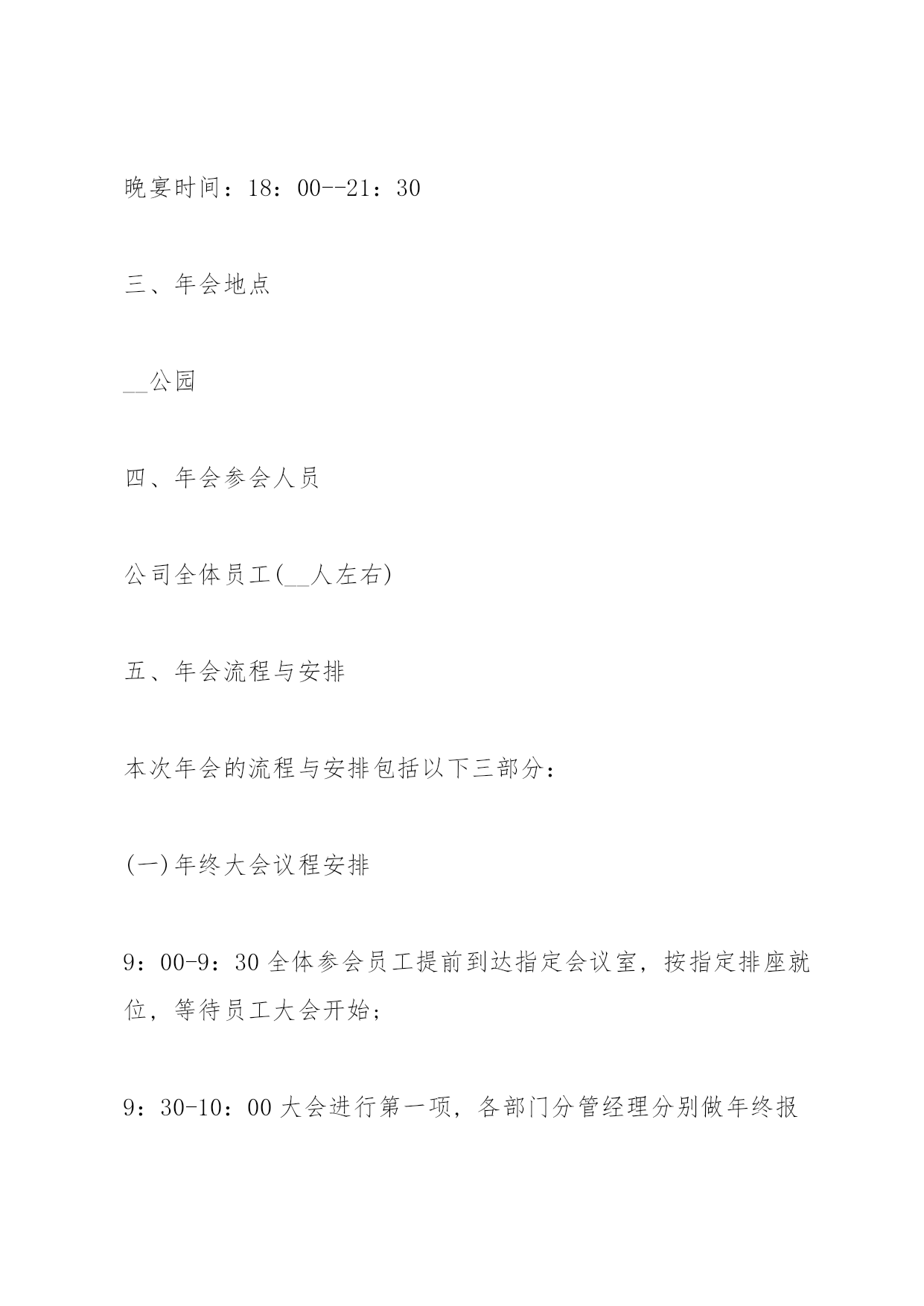 晚宴时间：18：00--21：30

三、年会地点

__公园

四、年会参会人员

公司全体员工(__人左右)

五、年会流程与安排

本次年会的流程与安排包括以下三部分：

(一)年终大会议程安排

9：00-9：30 全体参会员工提前到达指定会议室，按指定排座就位，等待员工大会开始；

9：30-10：00 大会进行第一项，各部门分管经理分别做年终报